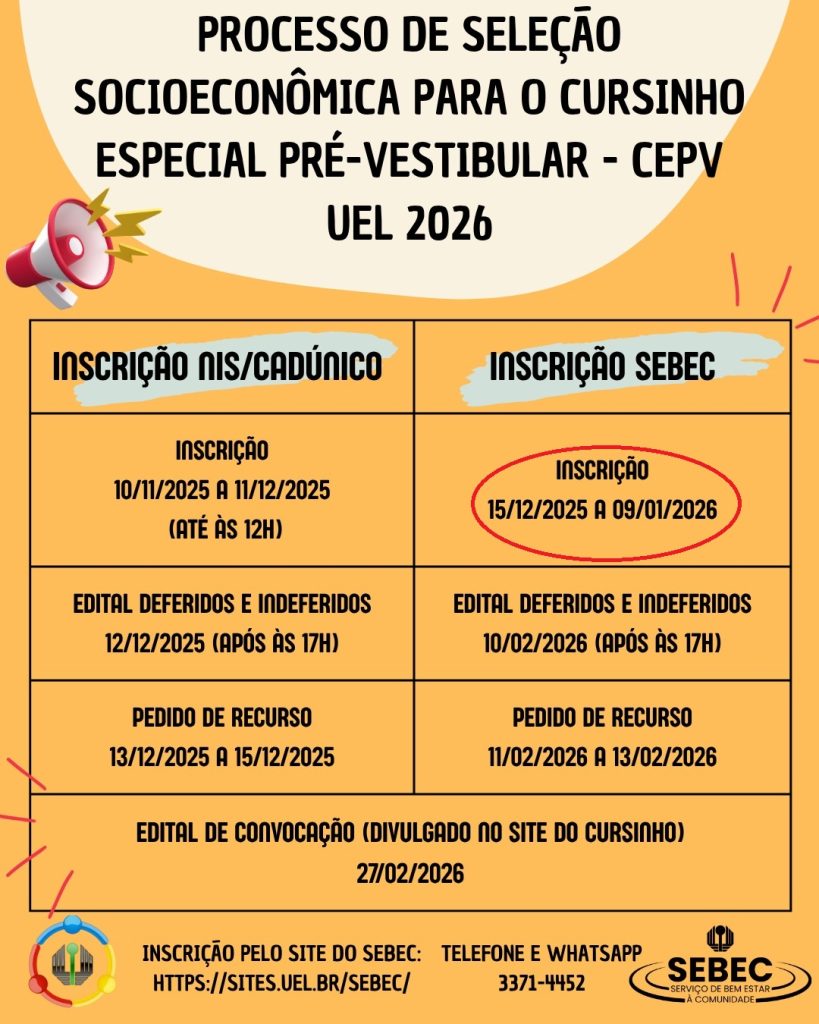 PROCESSO DE SELEÇÃO SOCIOECONÔMICA PARA O CURSINHO ESPECIAL PRÉ-VESTIBULAR - CEPV UEL 2026

| INSCRIÇÃO NIS/CADÚNICO | INSCRIÇÃO SEBEC |
|---|---|
| INSCRIÇÃO 10/11/2025 A 11/12/2025 (ATÉ ÀS 12H) | INSCRIÇÃO 15/12/2025 A 09/01/2026 |
| EDITAL DEFERIDOS E INDEFERIDOS 12/12/2025 (APÓS ÀS 17H) | EDITAL DEFERIDOS E INDEFERIDOS 10/02/2026 (APÓS ÀS 17H) |
| PEDIDO DE RECURSO 13/12/2025 A 15/12/2025 | PEDIDO DE RECURSO 11/02/2026 A 13/02/2026 |
| EDITAL DE CONVOCAÇÃO (DIVULGADO NO SITE DO CURSINHO) 27/02/2026 | |

INSCRIÇÃO PELO SITE DO SEBEC: HTTPS://SITES.UEL.BR/SEBEC/

TELEFONE E WHATSAPP 3371-4452

SEBEC
SERVIÇO DE BEM ESTAR À COMUNIDADE